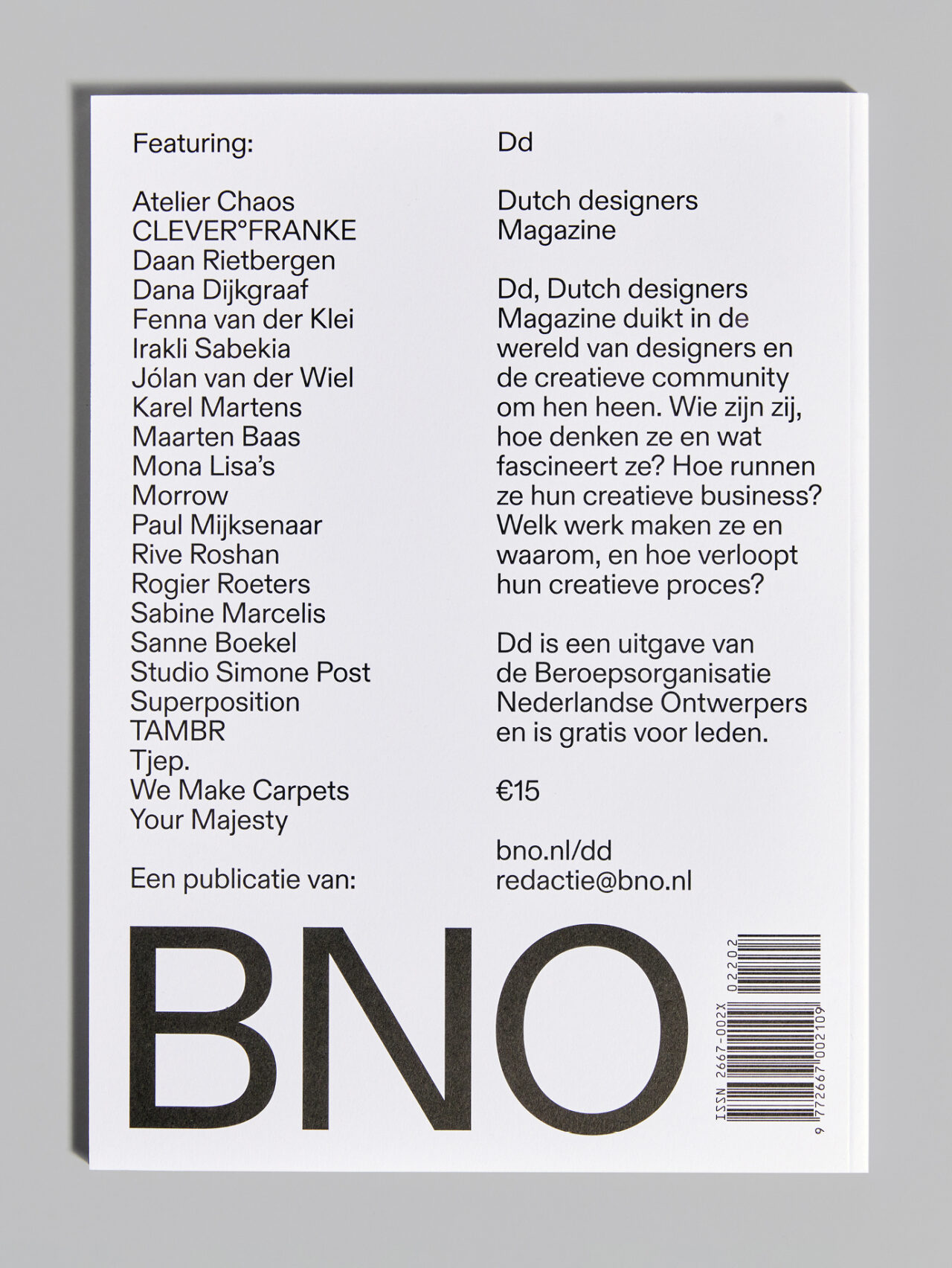 Featuring:

Atelier Chaos
CLEVER°FRANKE
Daan Rietbergen
Dana Dijkgraaf
Fenna van der Klei
Irakli Sabekia
Jólan van der Wiel
Karel Martens
Maarten Baas
Mona Lisa's
Morrow
Paul Mijksenaar
Rive Roshan
Rogier Roeters
Sabine Marcelis
Sanne Boekel
Studio Simone Post
Superposition
TAMBR
Tjep.
We Make Carpets
Your Majesty

Een publicatie van:

Dd

Dutch designers Magazine

Dd, Dutch designers Magazine duikt in de wereld van designers en de creatieve community om hen heen. Wie zijn zij, hoe denken ze en wat fascineert ze? Hoe runnen ze hun creatieve business? Welk werk maken ze en waarom, en hoe verloopt hun creatieve proces?

Dd is een uitgave van de Beroepsorganisatie Nederlandse Ontwerpers en is gratis voor leden.

€15

bno.nl/dd
redactie@bno.nl

BNO

ISSN 2667-002X
02202
9 772667 002109